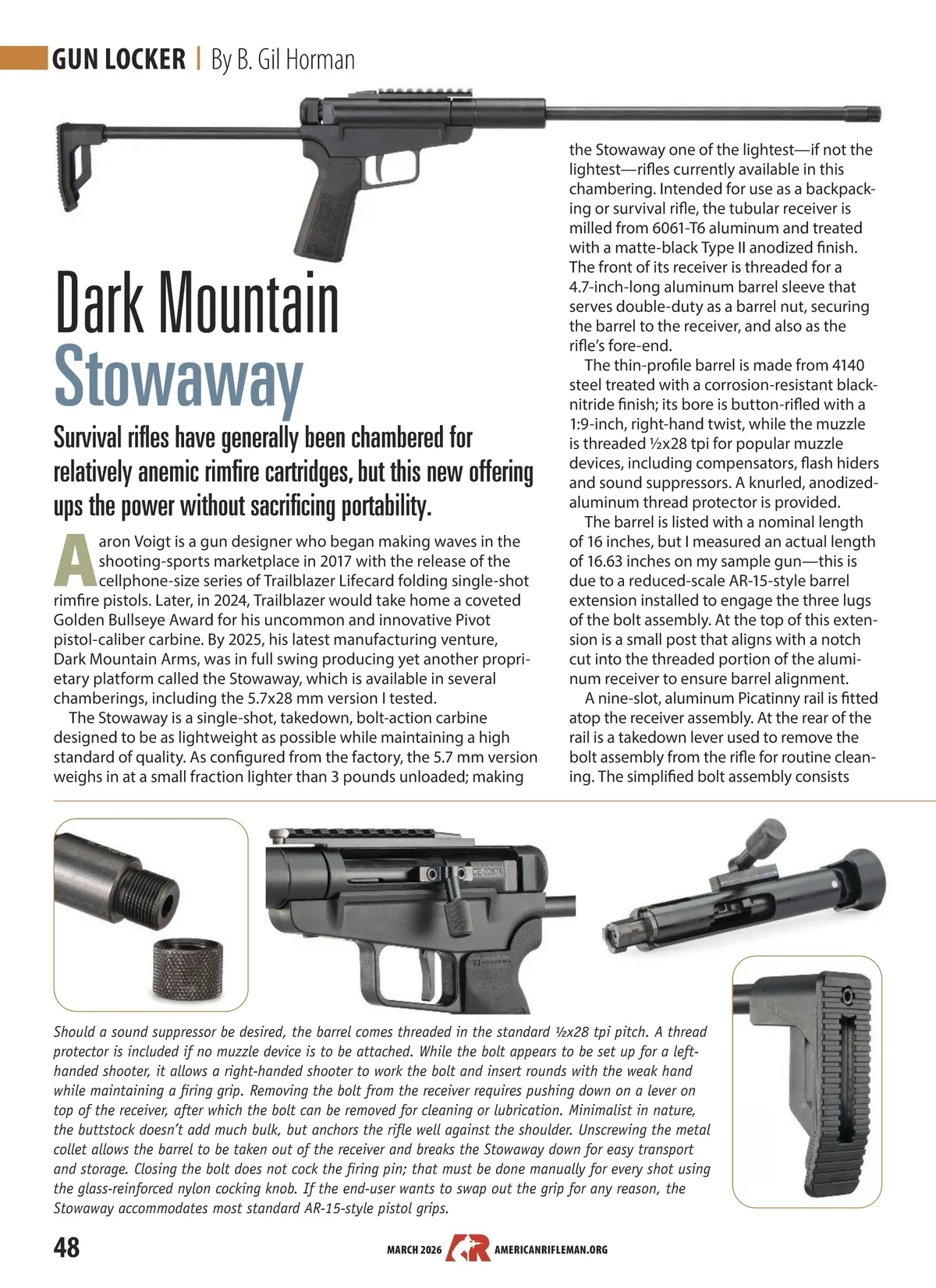 GUN LOCKER | By B. Gil Horman

Dark Mountain Stowaway

Survival rifles have generally been chambered for relatively anemic rimfire cartridges, but this new offering ups the power without sacrificing portability.

Aaron Voigt is a gun designer who began making waves in the shooting-sports marketplace in 2017 with the release of the cellphone-size series of Trailblazer Lifecard folding single-shot rimfire pistols. Later, in 2024, Trailblazer would take home a coveted Golden Bullseye Award for his uncommon and innovative Pivot pistol-caliber carbine. By 2025, his latest manufacturing venture, Dark Mountain Arms, was in full swing producing yet another proprietary platform called the Stowaway, which is available in several chamberings, including the 5.7x28 mm version I tested.

The Stowaway is a single-shot, takedown, bolt-action carbine designed to be as lightweight as possible while maintaining a high standard of quality. As configured from the factory, the 5.7 mm version weighs in at a small fraction lighter than 3 pounds unloaded; making the Stowaway one of the lightest—if not the lightest—rifles currently available in this chambering. Intended for use as a backpacking or survival rifle, the tubular receiver is milled from 6061-T6 aluminum and treated with a matte-black Type II anodized finish. The front of its receiver is threaded for a 4.7-inch-long aluminum barrel sleeve that serves double-duty as a barrel nut, securing the barrel to the receiver, and also as the rifle's fore-end.

The thin-profile barrel is made from 4140 steel treated with a corrosion-resistant black-nitride finish; its bore is button-rifled with a 1:9-inch, right-hand twist, while the muzzle is threaded ½x28 tpi for popular muzzle devices, including compensators, flash hiders and sound suppressors. A knurled, anodized-aluminum thread protector is provided.

The barrel is listed with a nominal length of 16 inches, but I measured an actual length of 16.63 inches on my sample gun—this is due to a reduced-scale AR-15-style barrel extension installed to engage the three lugs of the bolt assembly. At the top of this extension is a small post that aligns with a notch cut into the threaded portion of the aluminum receiver to ensure barrel alignment.

A nine-slot, aluminum Picatinny rail is fitted atop the receiver assembly. At the rear of the rail is a takedown lever used to remove the bolt assembly from the rifle for routine cleaning. The simplified bolt assembly consists

CE-02876

Should a sound suppressor be desired, the barrel comes threaded in the standard ½x28 tpi pitch. A thread protector is included if no muzzle device is to be attached. While the bolt appears to be set up for a left-handed shooter, it allows a right-handed shooter to work the bolt and insert rounds with the weak hand while maintaining a firing grip. Removing the bolt from the receiver requires pushing down on a lever on top of the receiver, after which the bolt can be removed for cleaning or lubrication. Minimalist in nature, the buttstock doesn't add much bulk, but anchors the rifle well against the shoulder. Unscrewing the metal collet allows the barrel to be taken out of the receiver and breaks the Stowaway down for easy transport and storage. Closing the bolt does not cock the firing pin; that must be done manually for every shot using the glass-reinforced nylon cocking knob. If the end-user wants to swap out the grip for any reason, the Stowaway accommodates most standard AR-15-style pistol grips.

48 MARCH 2026 AMERICANRIFLEMAN.ORG